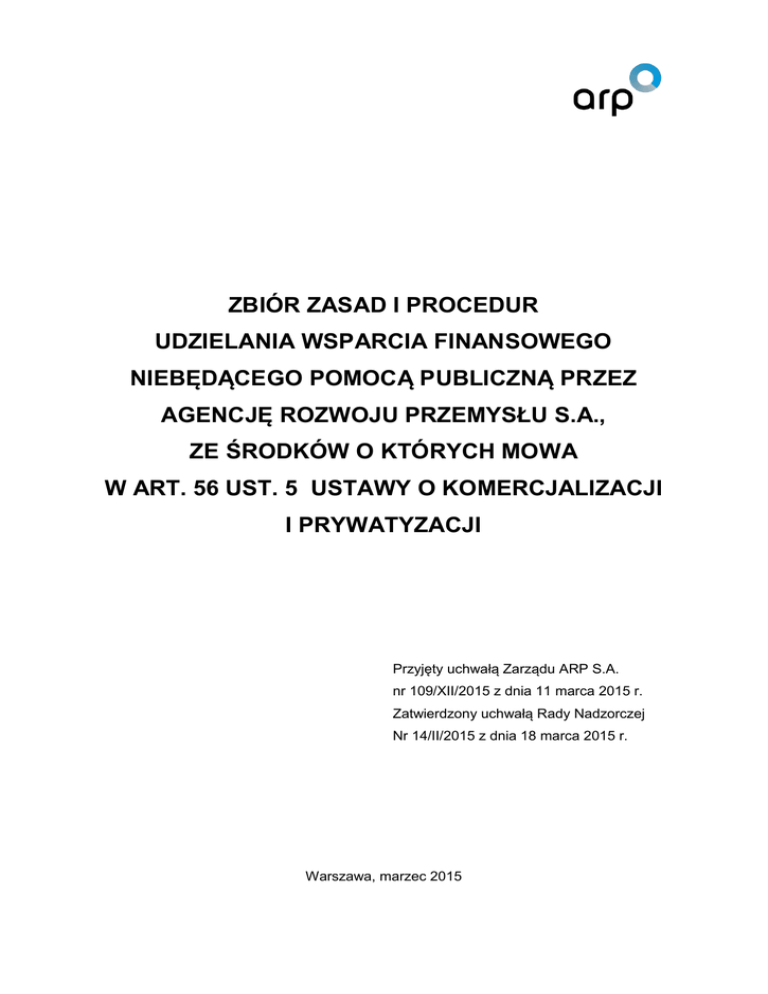 arp

ZBIÓR ZASAD I PROCEDUR
UDZIELANIA WSPARCIA FINANSOWEGO
NIEBĘDĄCEGO POMOCĄ PUBLICZNĄ PRZEZ
AGENCJĘ ROZWOJU PRZEMYSŁU S.A.,
ZE ŚRODKÓW O KTÓRYCH MOWA
W ART. 56 UST. 5 USTAWY O KOMERCJALIZACJI
I PRYWATYZACJI

Przyjęty uchwałą Zarządu ARP S.A.
nr 109/XII/2015 z dnia 11 marca 2015 r.
Zatwierdzony uchwałą Rady Nadzorczej
Nr 14/II/2015 z dnia 18 marca 2015 r.

Warszawa, marzec 2015